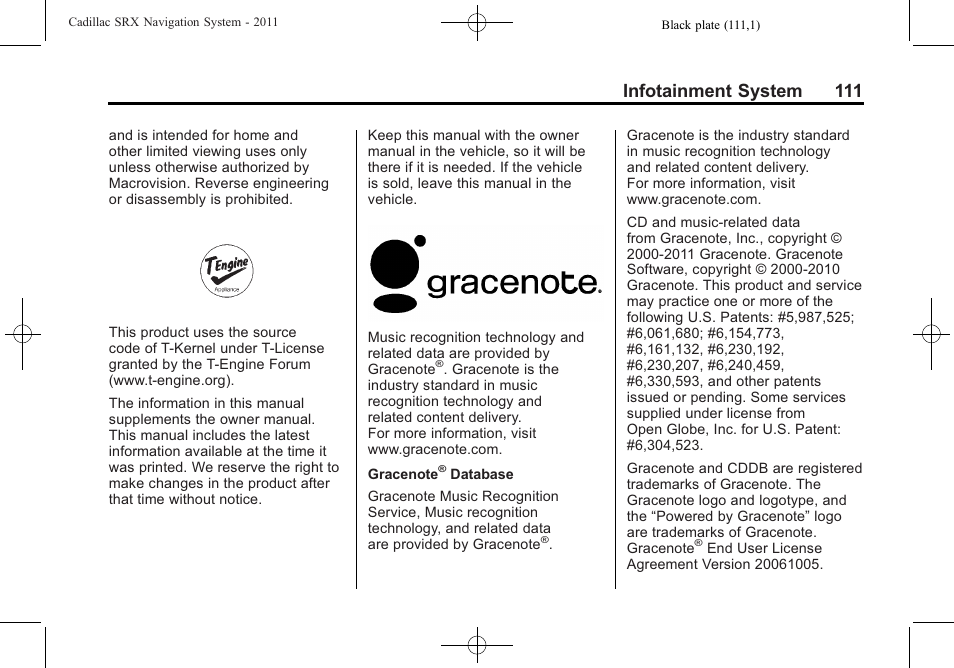 Cadillac SRX Navigation System - 2011

Black plate (111,1)

Infotainment System 111

and is intended for home and other limited viewing uses only unless otherwise authorized by Macrovision. Reverse engineering or disassembly is prohibited.

TEngine
Appliance

This product uses the source code of T-Kernel under T-License granted by the T-Engine Forum (www.t-engine.org).

The information in this manual supplements the owner manual. This manual includes the latest information available at the time it was printed. We reserve the right to make changes in the product after that time without notice.

Keep this manual with the owner manual in the vehicle, so it will be there if it is needed. If the vehicle is sold, leave this manual in the vehicle.

gracenote.

Music recognition technology and related data are provided by Gracenote®. Gracenote is the industry standard in music recognition technology and related content delivery. For more information, visit www.gracenote.com.

Gracenote® Database

Gracenote Music Recognition Service, Music recognition technology, and related data are provided by Gracenote®.

Gracenote is the industry standard in music recognition technology and related content delivery. For more information, visit www.gracenote.com.

CD and music-related data from Gracenote, Inc., copyright © 2000-2011 Gracenote. Gracenote Software, copyright © 2000-2010 Gracenote. This product and service may practice one or more of the following U.S. Patents: #5,987,525; #6,061,680; #6,154,773, #6,161,132, #6,230,192, #6,230,207, #6,240,459, #6,330,593, and other patents issued or pending. Some services supplied under license from Open Globe, Inc. for U.S. Patent: #6,304,523.

Gracenote and CDDB are registered trademarks of Gracenote. The Gracenote logo and logotype, and the “Powered by Gracenote” logo are trademarks of Gracenote. Gracenote® End User License Agreement Version 20061005.